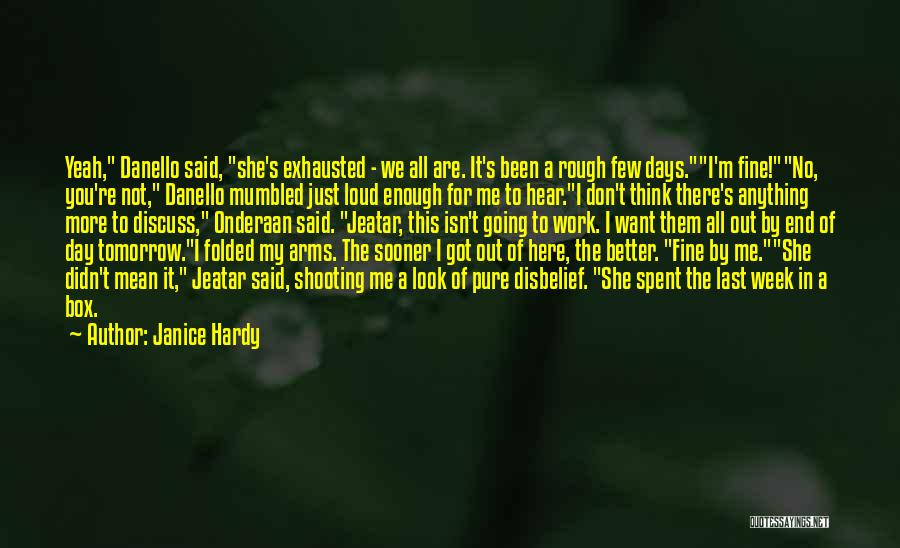 Yeah," Danello said, "she's exhausted - we all are. It's been a rough few days.""I'm fine!""No, you're not," Danello mumbled just loud enough for me to hear."I don't think there's anything more to discuss," Onderaan said. "Jeatar, this isn't going to work. I want them all out by end of day tomorrow."I folded my arms. The sooner I got out of here, the better. "Fine by me.""She didn't mean it," Jeatar said, shooting me a look of pure disbelief. "She spent the last week in a box.

— Author: Janice Hardy

QUOTESSAYINGS.NET